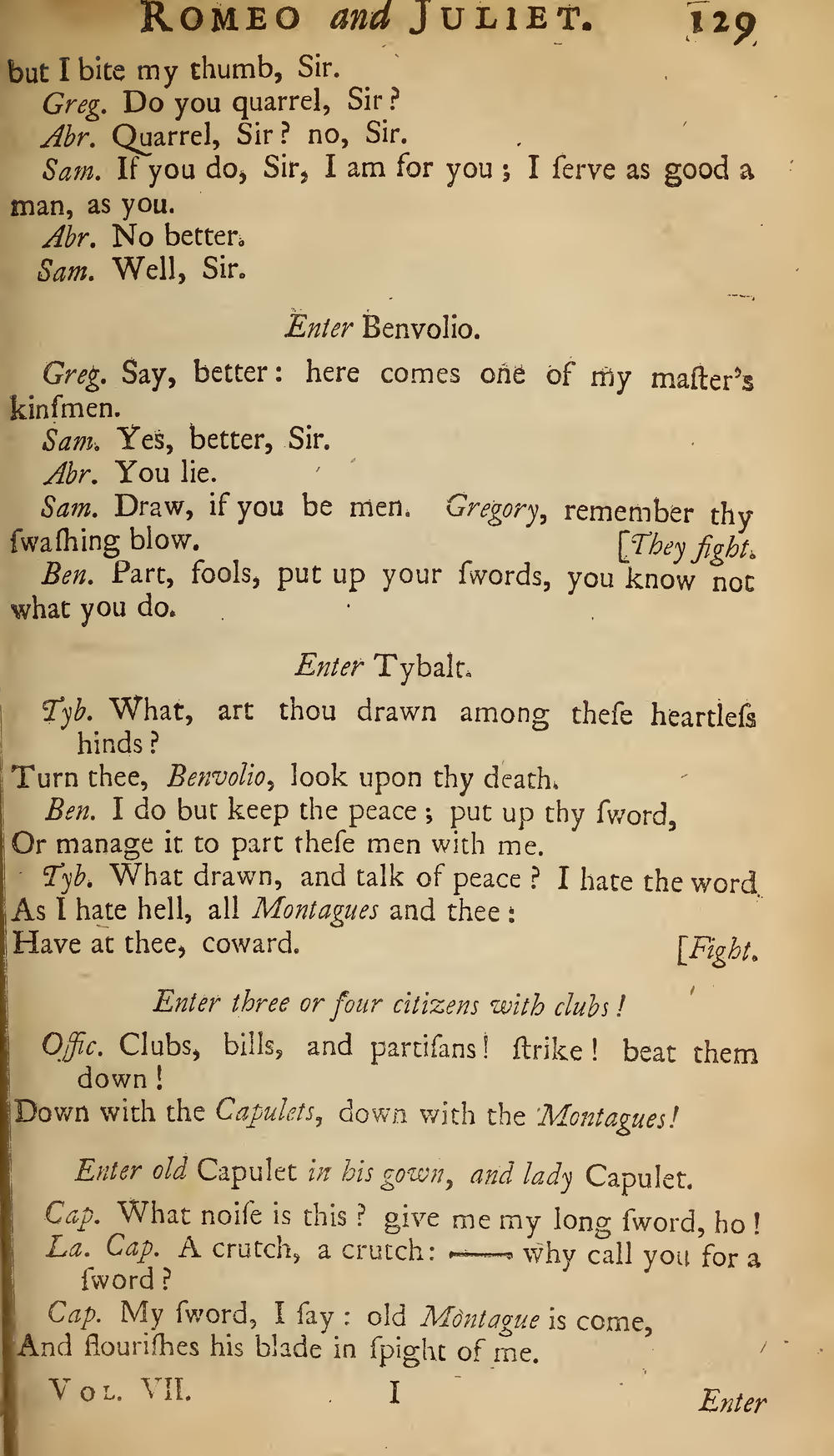 ROMEO and JULIET. 129

but I bite my thumb, Sir.

Greg. Do you quarrel, Sir?

Abr. Quarrel, Sir? no, Sir.

Sam. If you do, Sir, I am for you; I ſerve as good a man, as you.

Abr. No better.

Sam. Well, Sir.

Enter Benvolio.

Greg. Say, better: here comes one of my maſter's kinſmen.

Sam. Yes, better, Sir.

Abr. You lie.

Sam. Draw, if you be men. Gregory, remember thy ſwaſhing blow. [They fight.

Ben. Part, fools, put up your ſwords, you know not what you do.

Enter Tybalt.

Tyb. What, art thou drawn among theſe heartleſs hinds?
Turn thee, Benvolio, look upon thy death.

Ben. I do but keep the peace; put up thy ſword,
Or manage it to part theſe men with me.

Tyb. What drawn, and talk of peace? I hate the word
As I hate hell, all Montagues and thee:
Have at thee, coward. [Fight.

Enter three or four citizens with clubs!

Offic. Clubs, bills, and partiſans! ſtrike! beat them down!
Down with the Capulets, down with the Montagues!

Enter old Capulet in his gown, and lady Capulet.

Cap. What noiſe is this? give me my long ſword, ho!

La. Cap. A crutch, a crutch: —— why call you for a ſword?

Cap. My ſword, I ſay: old Montague is come,
And flouriſhes his blade in ſpight of me.

VOL. VII. I Enter